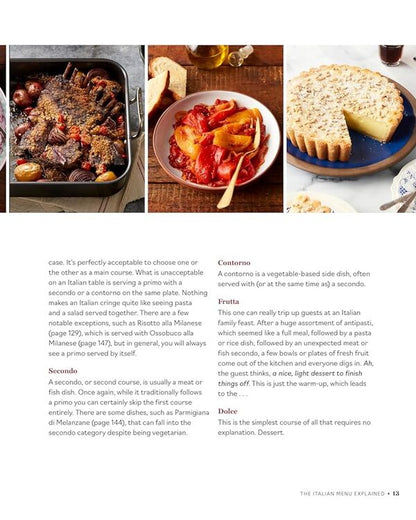 case. It's perfectly acceptable to choose one or the other as a main course. What is unacceptable on an Italian table is serving a primo with a secondo or a contorno on the same plate. Nothing makes an Italian cringe quite like seeing pasta and a salad served together. There are a few notable exceptions, such as Risotto alla Milanese (page 129), which is served with Ossobuco alla Milanese (page 147), but in general, you will always see a primo served by itself.

Secondo

A secondo, or second course, is usually a meat or fish dish. Once again, while it traditionally follows a primo you can certainly skip the first course entirely. There are some dishes, such as Parmigiana di Melanzane (page 144), that can fall into the secondo category despite being vegetarian.

Contorno

A contorno is a vegetable-based side dish, often served with (or at the same time as) a secondo.

Frutta

This one can really trip up guests at an Italian family feast. After a huge assortment of antipasti, which seemed like a full meal, followed by a pasta or rice dish, followed by an unexpected meat or fish secondo, a few bowls or plates of fresh fruit come out of the kitchen and everyone digs in. Ah, the guest thinks, a nice, light dessert to finish things off. This is just the warm-up, which leads to the . . .

Dolce

This is the simplest course of all that requires no explanation. Dessert.

THE ITALIAN MENU EXPLAINED • 13